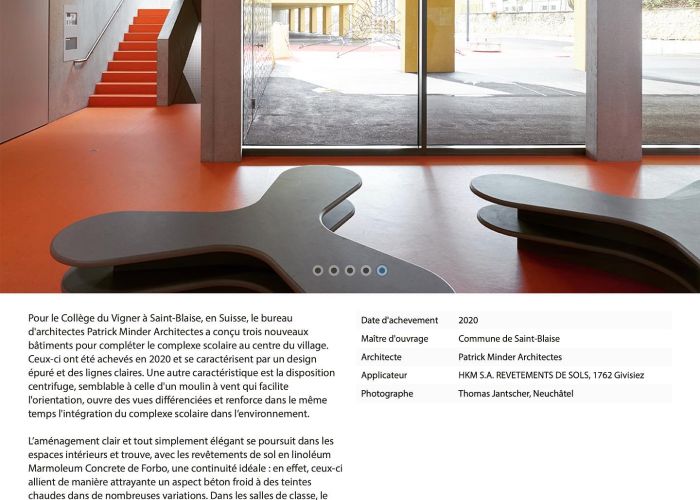 Pour le Collège du Vigner à Saint-Blaise, en Suisse, le bureau d'architectes Patrick Minder Architectes a conçu trois nouveaux bâtiments pour compléter le complexe scolaire au centre du village. Ceux-ci ont été achevés en 2020 et se caractérisent par un design épuré et des lignes claires. Une autre caractéristique est la disposition centrifuge, semblable à celle d'un moulin à vent qui facilite l'orientation, ouvre des vues différenciées et renforce dans le même temps l'intégration du complexe scolaire dans l'environnement.

L'aménagement clair et tout simplement élégant se poursuit dans les espaces intérieurs et trouve, avec les revêtements de sol en linoléum Marmoleum Concrete de Forbo, une continuité idéale : en effet, ceux-ci allient de manière attrayante un aspect béton froid à des teintes chaudes dans de nombreuses variations. Dans les salles de classe, le

| Date d'achevement | 2020 |
|---|---|
| Maître d'ouvrage | Commune de Saint-Blaise |
| Architecte | Patrick Minder Architectes |
| Applicateur | HKM S.A. REVETEMENTS DE SOLS, 1762 Givisiez |
| Photographe | Thomas Jantscher, Neuchâtel |